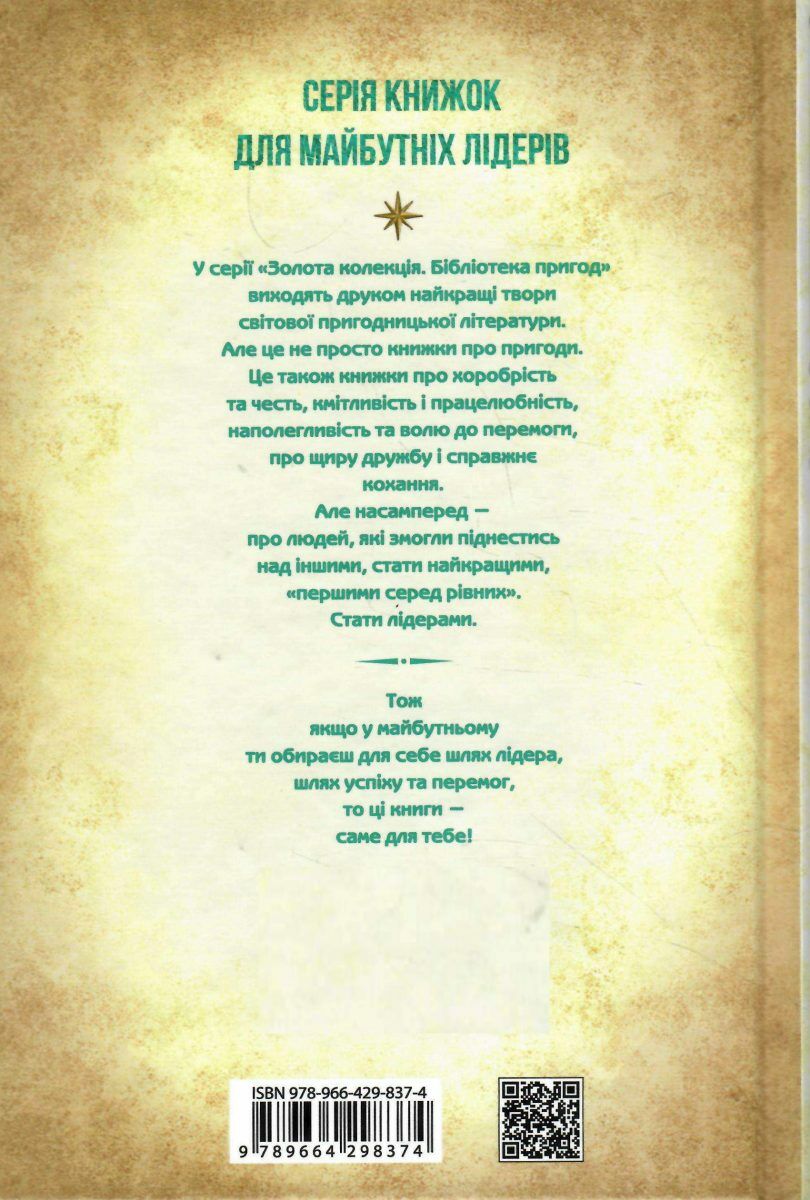 СЕРІЯ КНИЖОК
ДЛЯ МАЙБУТНІХ ЛІДЕРІВ

У серії «Золота колекція. Бібліотека пригод» виходять друком найкращі твори світової пригодницької літератури. Але це не просто книжки про пригоди. Це також книжки про хоробрість та честь, кмітливість і працелюбність, наполегливість та волю до перемоги, про щиру дружбу і справжнє кохання. Але насамперед — про людей, які змогли піднестись над іншими, стати найкращими, «першими серед рівних». Стати лідерами.

Тож якщо у майбутньому ти обираєш для себе шлях лідера, шлях успіху та перемог, то ці книги — саме для тебе!

ISBN 978-966-429-837-4
9 789664 298374